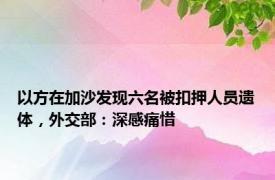 以方在加沙发现六名被扣押人员遗体，外交部：深感痛惜